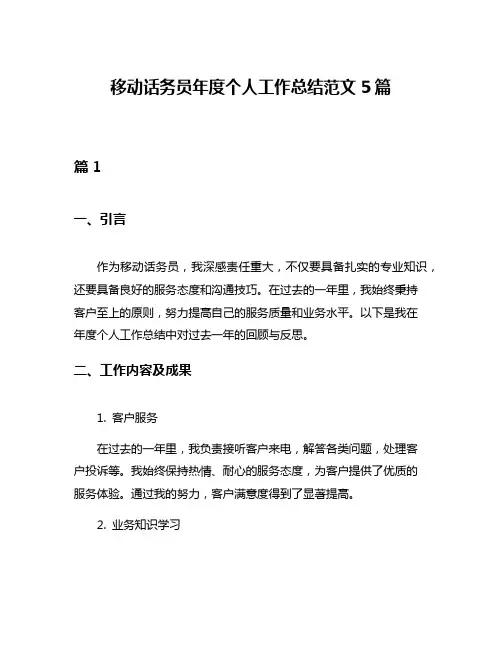 移动话务员年度个人工作总结范文 5 篇

篇 1

一、引言

作为移动话务员，我深感责任重大，不仅要具备扎实的专业知识，还要具备良好的服务态度和沟通技巧。在过去的一年里，我始终秉持客户至上的原则，努力提高自己的服务质量和业务水平。以下是我在年度个人工作总结中对过去一年的回顾与反思。

二、工作内容及成果

1. 客户服务

在过去的一年里，我负责接听客户来电，解答各类问题，处理客户投诉等。我始终保持热情、耐心的服务态度，为客户提供了优质的服务体验。通过我的努力，客户满意度得到了显著提高。

2. 业务知识学习